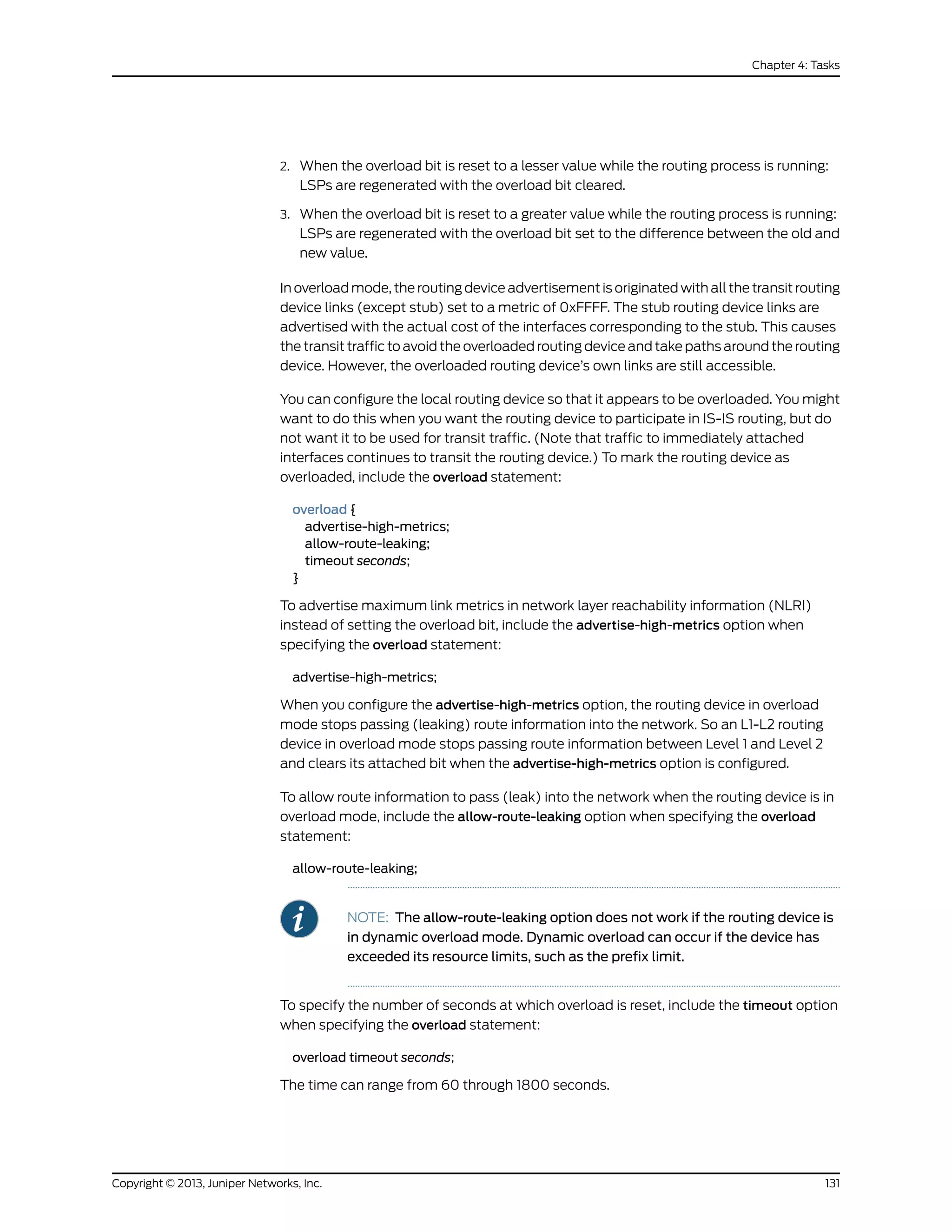 Chapter 4: Tasks

2. When the overload bit is reset to a lesser value while the routing process is running: LSPs are regenerated with the overload bit cleared.

3. When the overload bit is reset to a greater value while the routing process is running: LSPs are regenerated with the overload bit set to the difference between the old and new value.

In overload mode, the routing device advertisement is originated with all the transit routing device links (except stub) set to a metric of 0xFFFF. The stub routing device links are advertised with the actual cost of the interfaces corresponding to the stub. This causes the transit traffic to avoid the overloaded routing device and take paths around the routing device. However, the overloaded routing device's own links are still accessible.

You can configure the local routing device so that it appears to be overloaded. You might want to do this when you want the routing device to participate in IS-IS routing, but do not want it to be used for transit traffic. (Note that traffic to immediately attached interfaces continues to transit the routing device.) To mark the routing device as overloaded, include the overload statement:

overload {
advertise-high-metrics;
allow-route-leaking;
timeout seconds;
}

To advertise maximum link metrics in network layer reachability information (NLRI) instead of setting the overload bit, include the advertise-high-metrics option when specifying the overload statement:

advertise-high-metrics;

When you configure the advertise-high-metrics option, the routing device in overload mode stops passing (leaking) route information into the network. So an L1-L2 routing device in overload mode stops passing route information between Level 1 and Level 2 and clears its attached bit when the advertise-high-metrics option is configured.

To allow route information to pass (leak) into the network when the routing device is in overload mode, include the allow-route-leaking option when specifying the overload statement:

allow-route-leaking;

NOTE: The allow-route-leaking option does not work if the routing device is in dynamic overload mode. Dynamic overload can occur if the device has exceeded its resource limits, such as the prefix limit.

To specify the number of seconds at which overload is reset, include the timeout option when specifying the overload statement:

overload timeout seconds;

The time can range from 60 through 1800 seconds.

Copyright © 2013, Juniper Networks, Inc.
131